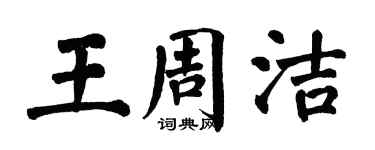 王周洁

词典网